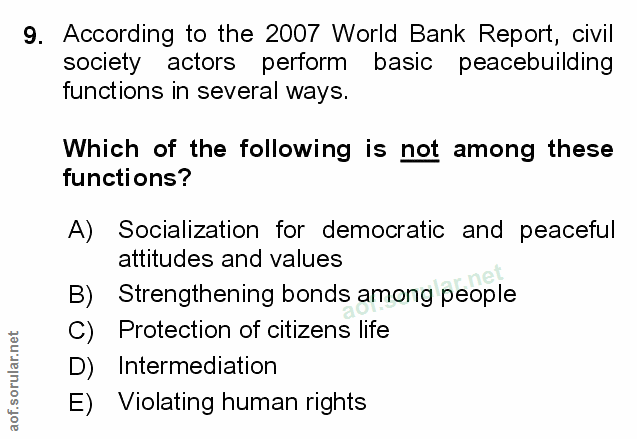 9. According to the 2007 World Bank Report, civil society actors perform basic peacebuilding functions in several ways.

Which of the following is not among these functions?

A) Socialization for democratic and peaceful attitudes and values
B) Strengthening bonds among people
C) Protection of citizens life
D) Intermediation
E) Violating human rights

aof.sorular.net